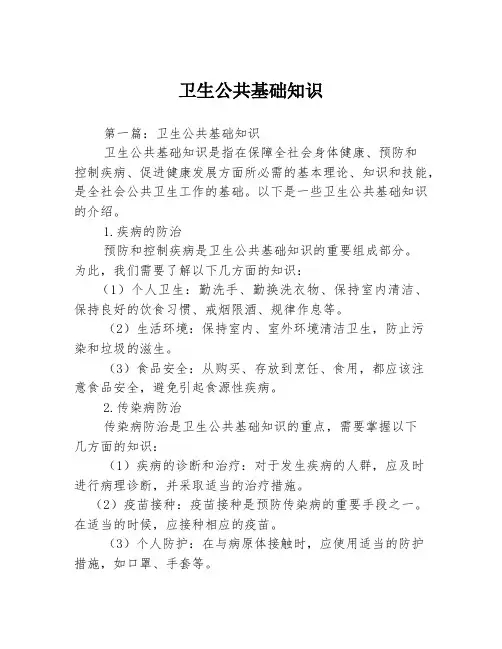 卫生公共基础知识

第一篇：卫生公共基础知识

卫生公共基础知识是指在保障全社会身体健康、预防和控制疾病、促进健康发展方面所必需的基本理论、知识和技能，是全社会公共卫生工作的基础。以下是一些卫生公共基础知识的介绍。

1.疾病的防治

预防和控制疾病是卫生公共基础知识的重要组成部分。为此，我们需要了解以下几方面的知识：

（1）个人卫生：勤洗手、勤换洗衣物、保持室内清洁、保持良好的饮食习惯、戒烟限酒、规律作息等。

（2）生活环境：保持室内、室外环境清洁卫生，防止污染和垃圾的滋生。

（3）食品安全：从购买、存放到烹饪、食用，都应该注意食品安全，避免引起食源性疾病。

2.传染病防治

传染病防治是卫生公共基础知识的重点，需要掌握以下几方面的知识：

（1）疾病的诊断和治疗：对于发生疾病的人群，应及时进行病理诊断，并采取适当的治疗措施。

（2）疫苗接种：疫苗接种是预防传染病的重要手段之一。在适当的时候，应接种相应的疫苗。

（3）个人防护：在与病原体接触时，应使用适当的防护措施，如口罩、手套等。